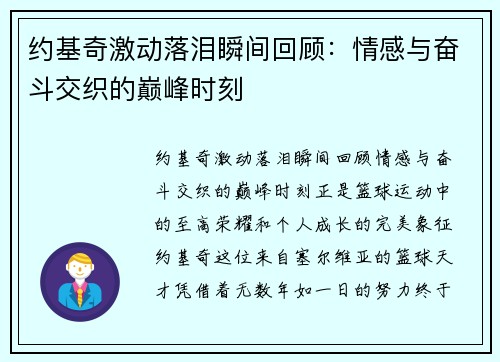 约基奇激动落泪瞬间回顾：情感与奋斗交织的巅峰时刻

约基奇激动落泪瞬间回顾情感与奋斗交织的巅峰时刻正是篮球运动中的至高荣耀和个人成长的完美象征约基奇这位来自塞尔维亚的篮球天才凭借着无数年如一日的努力终于